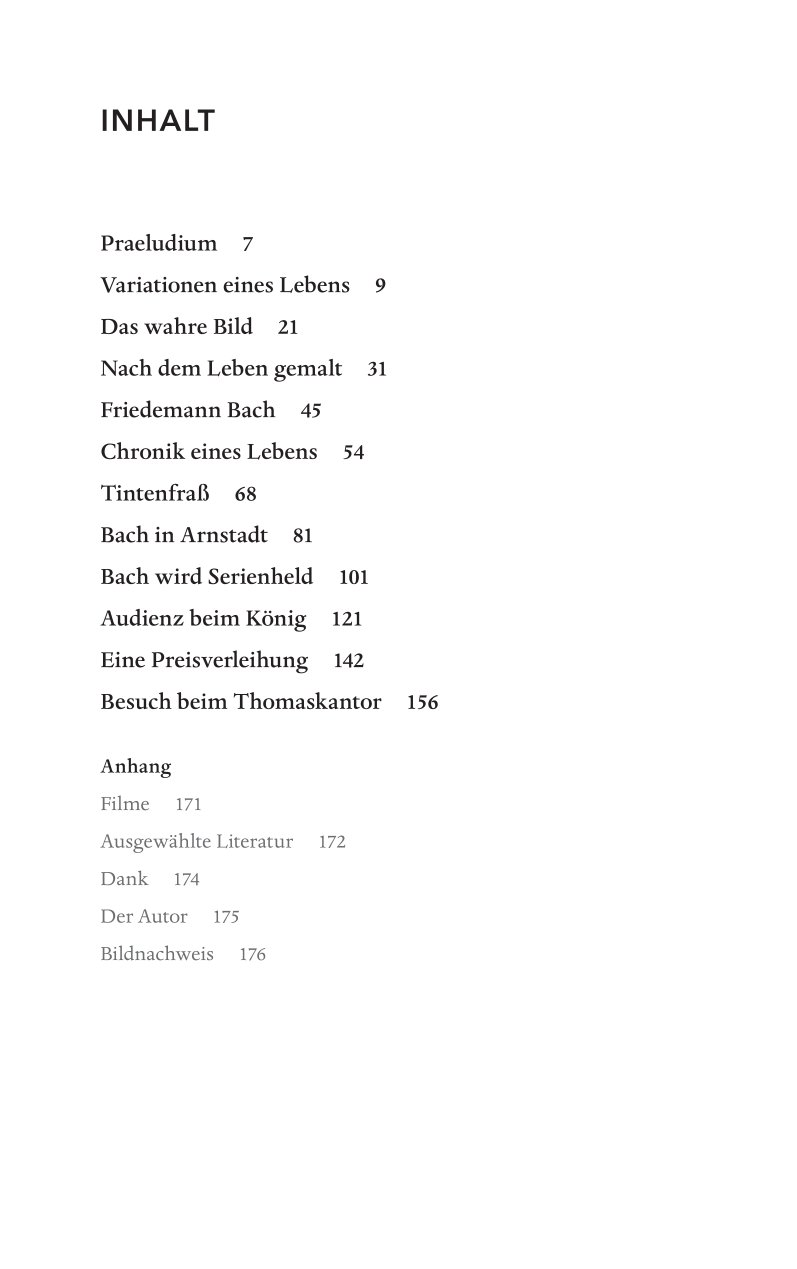 INHALT

Praeludium 7

Variationen eines Lebens 9

Das wahre Bild 21

Nach dem Leben gemalt 31

Friedemann Bach 45

Chronik eines Lebens 54

Tintenfraß 68

Bach in Arnstadt 81

Bach wird Serienheld 101

Audienz beim König 121

Eine Preisverleihung 142

Besuch beim Thomaskantor 156

Anhang

Filme 171

Ausgewählte Literatur 172

Dank 174

Der Autor 175

Bildnachweis 176